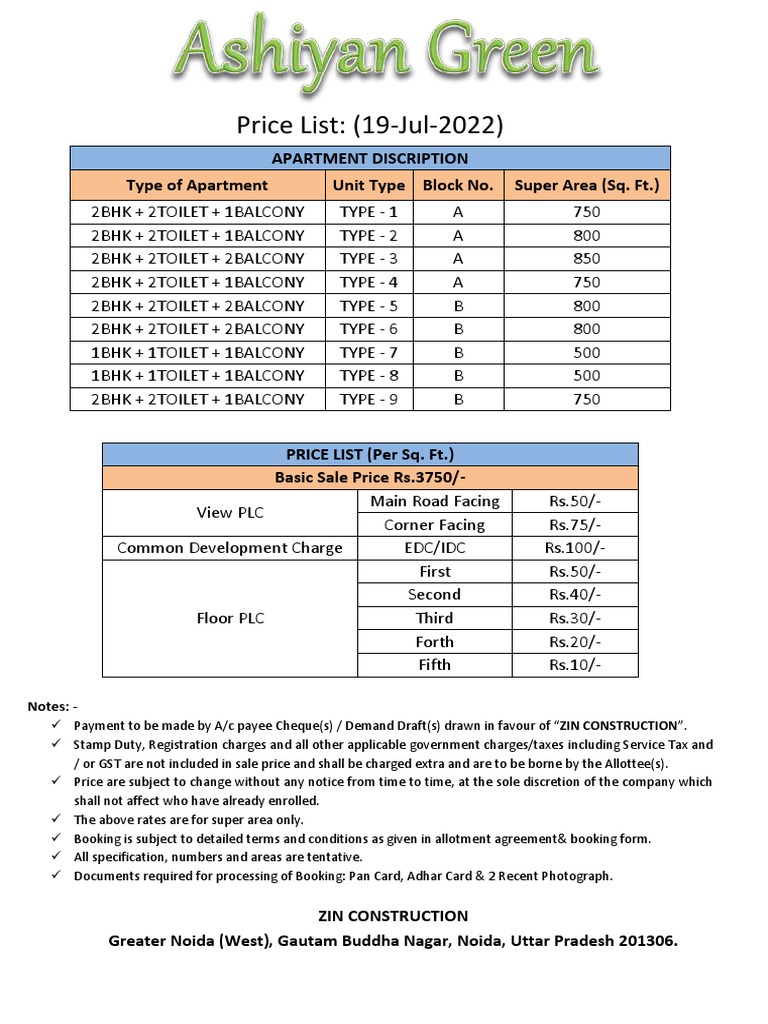 Ashiyan Green

Price List: (19-Jul-2022)

| APARTMENT DISCRIPTION | | | |
|---|---|---|---|
| Type of Apartment | Unit Type | Block No. | Super Area (Sq. Ft.) |
| 2BHK + 2TOILET + 1BALCONY | TYPE - 1 | A | 750 |
| 2BHK + 2TOILET + 1BALCONY | TYPE - 2 | A | 800 |
| 2BHK + 2TOILET + 2BALCONY | TYPE - 3 | A | 850 |
| 2BHK + 2TOILET + 1BALCONY | TYPE - 4 | A | 750 |
| 2BHK + 2TOILET + 2BALCONY | TYPE - 5 | B | 800 |
| 2BHK + 2TOILET + 2BALCONY | TYPE - 6 | B | 800 |
| 1BHK + 1TOILET + 1BALCONY | TYPE - 7 | B | 500 |
| 1BHK + 1TOILET + 1BALCONY | TYPE - 8 | B | 500 |
| 2BHK + 2TOILET + 1BALCONY | TYPE - 9 | B | 750 |

| PRICE LIST (Per Sq. Ft.) | | |
|---|---|---|
| Basic Sale Price Rs.3750/- | | |
| View PLC | Main Road Facing | Rs.50/- |
| | Corner Facing | Rs.75/- |
| Common Development Charge | EDC/IDC | Rs.100/- |
| Floor PLC | First | Rs.50/- |
| | Second | Rs.40/- |
| | Third | Rs.30/- |
| | Forth | Rs.20/- |
| | Fifth | Rs.10/- |

Notes: -
✓ Payment to be made by A/c payee Cheque(s) / Demand Draft(s) drawn in favour of "ZIN CONSTRUCTION".
✓ Stamp Duty, Registration charges and all other applicable government charges/taxes including Service Tax and / or GST are not included in sale price and shall be charged extra and are to be borne by the Allottee(s).
✓ Price are subject to change without any notice from time to time, at the sole discretion of the company which shall not affect who have already enrolled.
✓ The above rates are for super area only.
✓ Booking is subject to detailed terms and conditions as given in allotment agreement& booking form.
✓ All specification, numbers and areas are tentative.
✓ Documents required for processing of Booking: Pan Card, Adhar Card & 2 Recent Photograph.

ZIN CONSTRUCTION
Greater Noida (West), Gautam Buddha Nagar, Noida, Uttar Pradesh 201306.